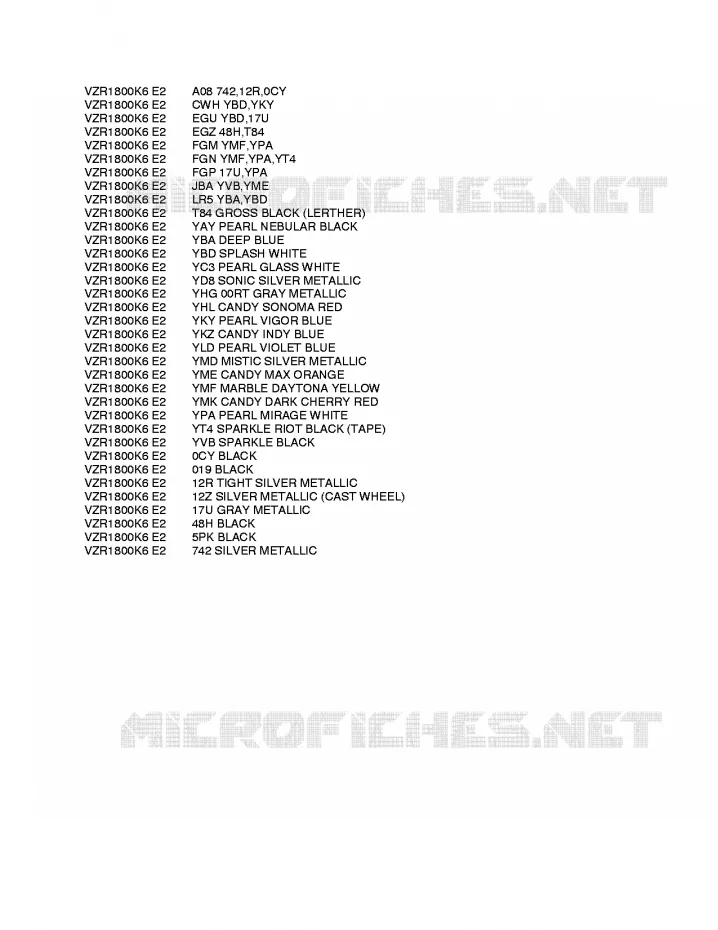 VZR1800K6 E2 A08 742,12R,0CY
VZR1800K6 E2 CWH YBD,YKY
VZR1800K6 E2 EGU YBD,17U
VZR1800K6 E2 EGZ 48H,T84
VZR1800K6 E2 FGM YMF,YPA
VZR1800K6 E2 FGN YMF,YPA,YT4
VZR1800K6 E2 FGP 17U,YPA
VZR1800K6 E2 JBA YVB,YME
VZR1800K6 E2 LR5 YBA,YBD
VZR1800K6 E2 T84 GROSS BLACK (LERTHER)
VZR1800K6 E2 YAY PEARL NEBULAR BLACK
VZR1800K6 E2 YBA DEEP BLUE
VZR1800K6 E2 YBD SPLASH WHITE
VZR1800K6 E2 YC3 PEARL GLASS WHITE
VZR1800K6 E2 YD8 SONIC SILVER METALLIC
VZR1800K6 E2 YHG 00RT GRAY METALLIC
VZR1800K6 E2 YHL CANDY SONOMA RED
VZR1800K6 E2 YKY PEARL VIGOR BLUE
VZR1800K6 E2 YKZ CANDY INDY BLUE
VZR1800K6 E2 YLD PEARL VIOLET BLUE
VZR1800K6 E2 YMD MISTIC SILVER METALLIC
VZR1800K6 E2 YME CANDY MAX ORANGE
VZR1800K6 E2 YMF MARBLE DAYTONA YELLOW
VZR1800K6 E2 YMK CANDY DARK CHERRY RED
VZR1800K6 E2 YPA PEARL MIRAGE WHITE
VZR1800K6 E2 YT4 SPARKLE RIOT BLACK (TAPE)
VZR1800K6 E2 YVB SPARKLE BLACK
VZR1800K6 E2 0CY BLACK
VZR1800K6 E2 019 BLACK
VZR1800K6 E2 12R TIGHT SILVER METALLIC
VZR1800K6 E2 12Z SILVER METALLIC (CAST WHEEL)
VZR1800K6 E2 17U GRAY METALLIC
VZR1800K6 E2 48H BLACK
VZR1800K6 E2 5PK BLACK
VZR1800K6 E2 742 SILVER METALLIC

MICROFICHES.NET
MICROFICHES.NET